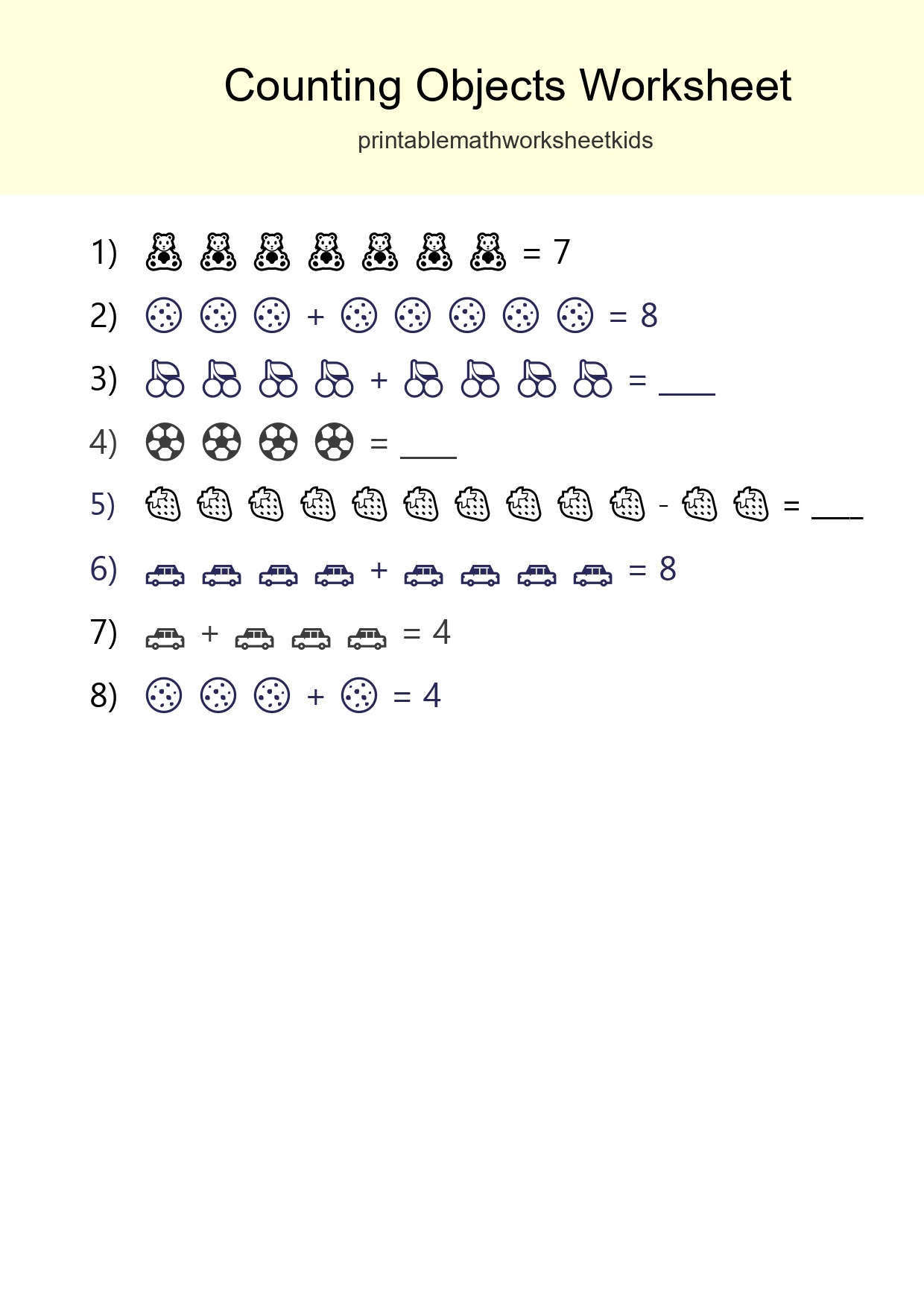 Counting Objects Worksheet

printablemathworksheetkids

1) = 7

2) + = 8

3) + = ____

4) = ____

5) - = ____

6) + = 8

7) + = 4

8) + = 4